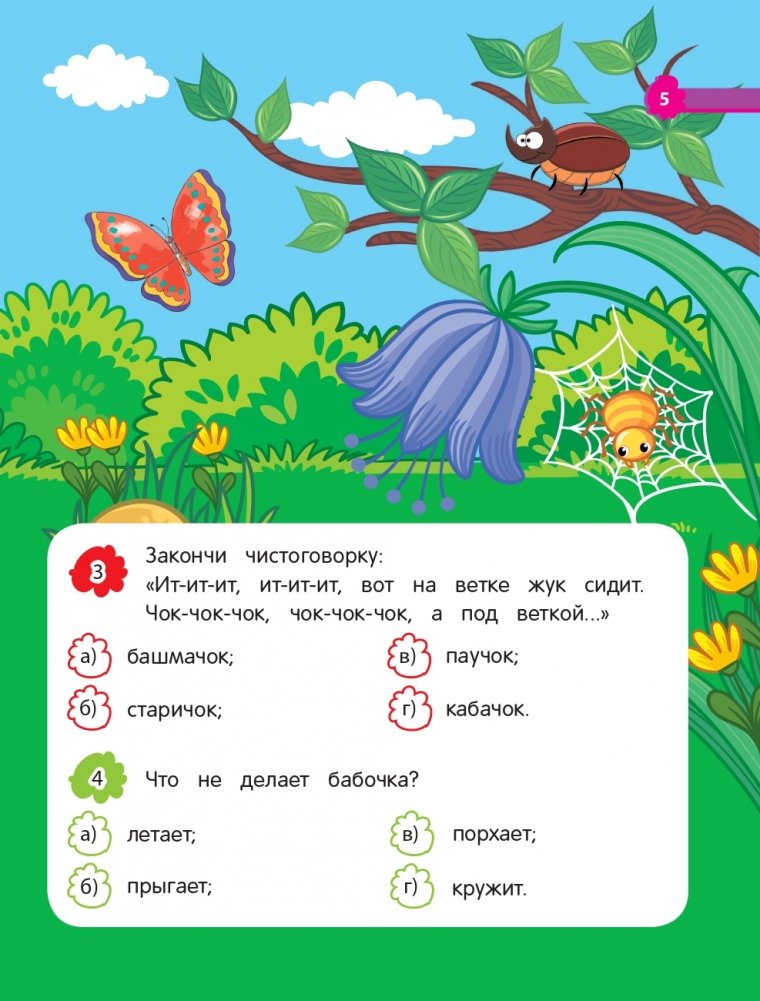 5

3 Закончи чистоговорку:
«Ит-ит-ит, ит-ит-ит, вот на ветке жук сидит. Чок-чок-чок, чок-чок-чок, а под веткой...»

а) башмачок;
б) старичок;
в) паучок;
г) кабачок.

4 Что не делает бабочка?

а) летает;
б) прыгает;
в) порхает;
г) кружит.